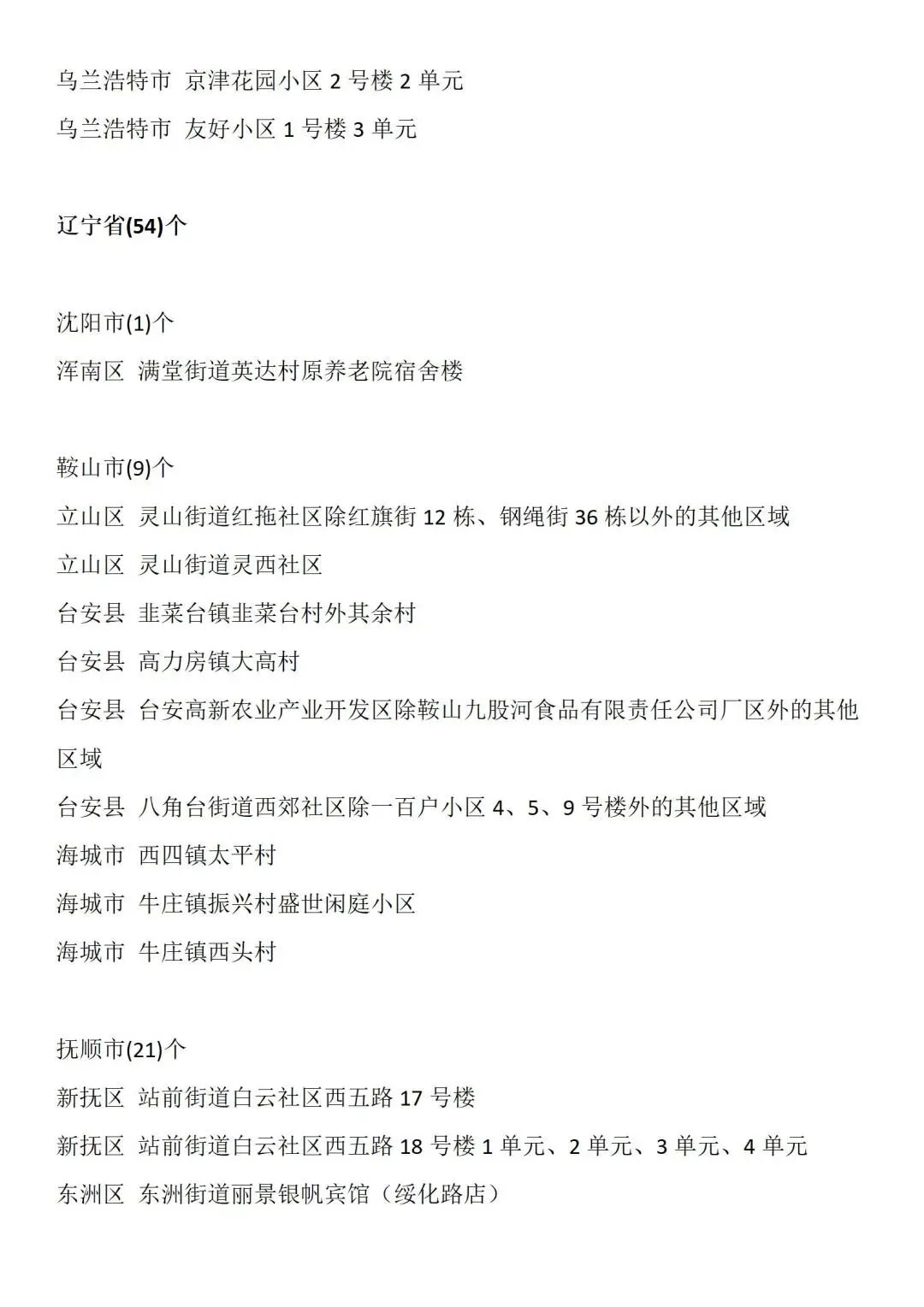 乌兰浩特市 京津花园小区 2 号楼 2 单元

乌兰浩特市 友好小区 1 号楼 3 单元

辽宁省(54)个

沈阳市(1)个

浑南区 满堂街道英达村原养老院宿舍楼

鞍山市(9)个

立山区 灵山街道红拖社区除红旗街 12 栋、钢绳街 36 栋以外的其他区域

立山区 灵山街道灵西社区

台安县 韭菜台镇韭菜台村外其余村

台安县 高力房镇大高村

台安县 台安高新农业产业开发区除鞍山九股河食品有限责任公司厂区外的其他区域

台安县 八角台街道西郊社区除一百户小区 4、5、9 号楼外的其他区域

海城市 西四镇太平村

海城市 牛庄镇振兴村盛世闲庭小区

海城市 牛庄镇西头村

抚顺市(21)个

新抚区 站前街道白云社区西五路 17 号楼

新抚区 站前街道白云社区西五路 18 号楼 1 单元、2 单元、3 单元、4 单元

东洲区 东洲街道丽景银帆宾馆（绥化路店）